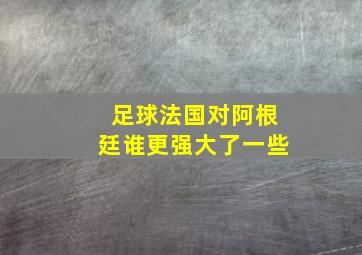 足球法国对阿根廷谁更强大了一些